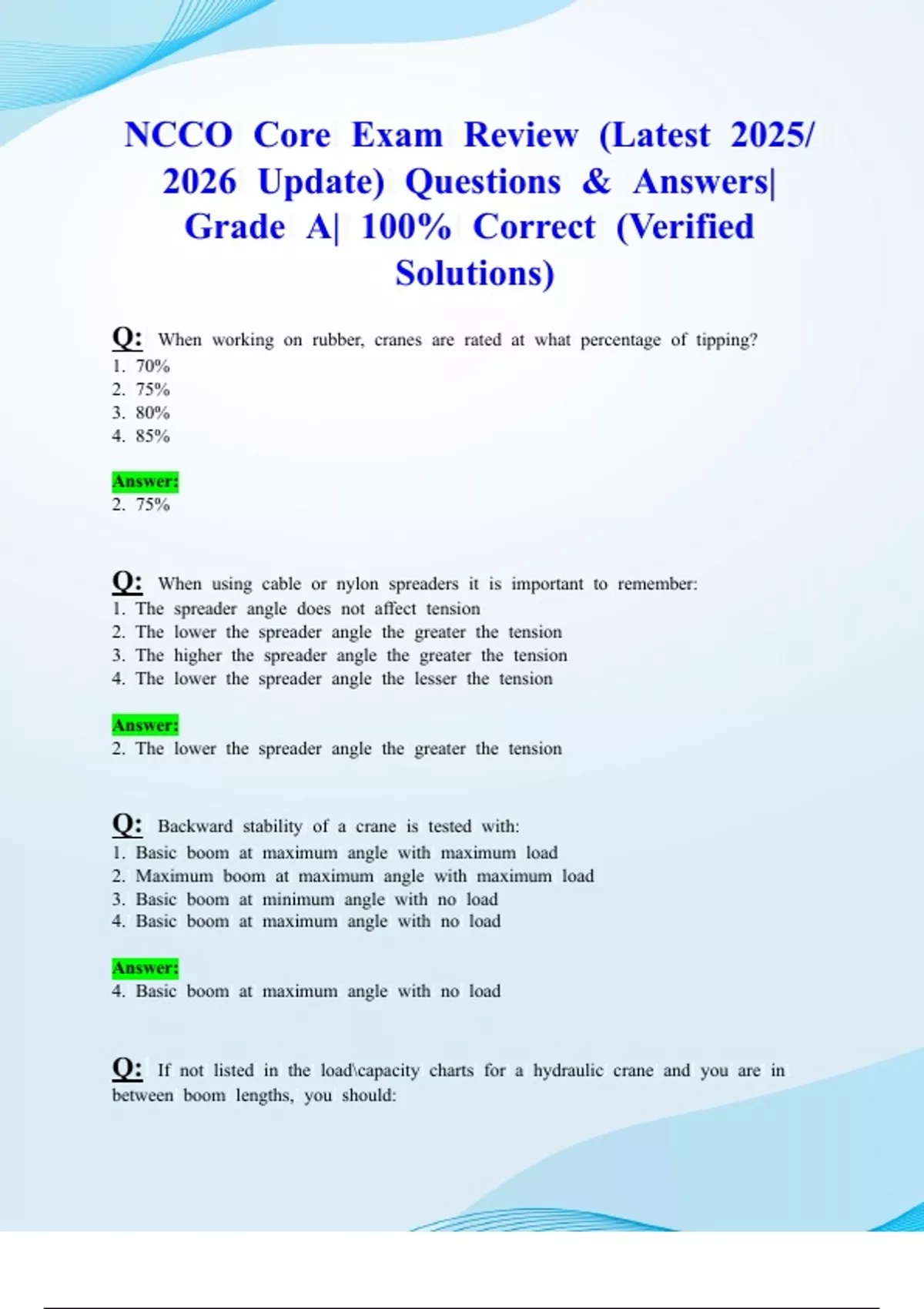 NCCO Core Exam Review (Latest 2025/ 2026 Update) Questions & Answers| Grade A| 100% Correct (Verified Solutions)

Q: When working on rubber, cranes are rated at what percentage of tipping?
1. 70%
2. 75%
3. 80%
4. 85%

Answer:
2. 75%

Q: When using cable or nylon spreaders it is important to remember:
1. The spreader angle does not affect tension
2. The lower the spreader angle the greater the tension
3. The higher the spreader angle the greater the tension
4. The lower the spreader angle the lesser the tension

Answer:
2. The lower the spreader angle the greater the tension

Q: Backward stability of a crane is tested with:
1. Basic boom at maximum angle with maximum load
2. Maximum boom at maximum angle with maximum load
3. Basic boom at minimum angle with no load
4. Basic boom at maximum angle with no load

Answer:
4. Basic boom at maximum angle with no load

Q: If not listed in the load\capacity charts for a hydraulic crane and you are in between boom lengths, you should: